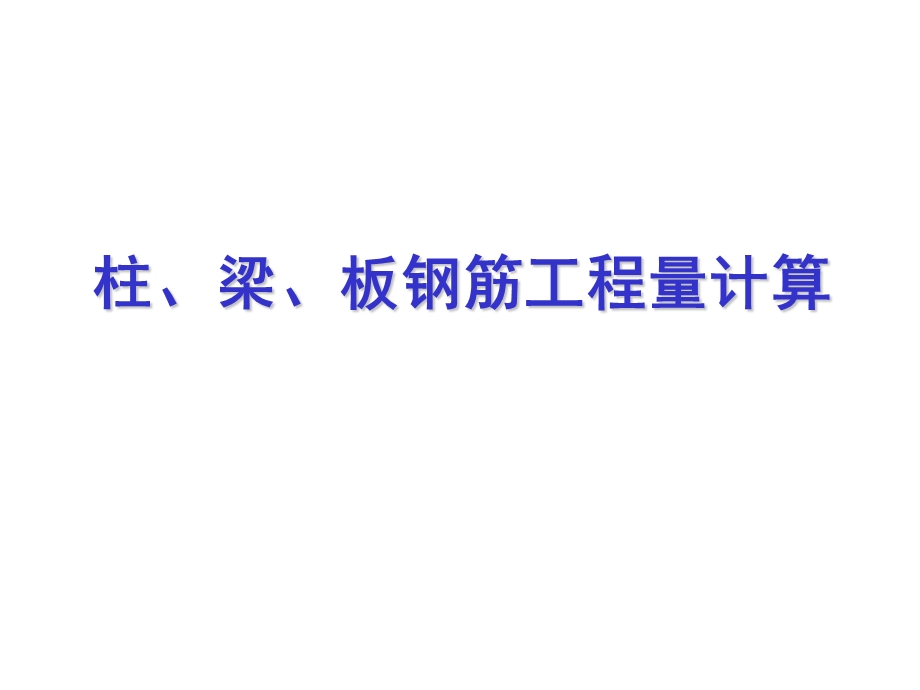 柱、梁、板钢筋工程量计算